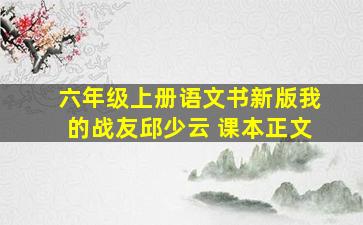 六年级上册语文书新版我的战友邱少云 课本正文